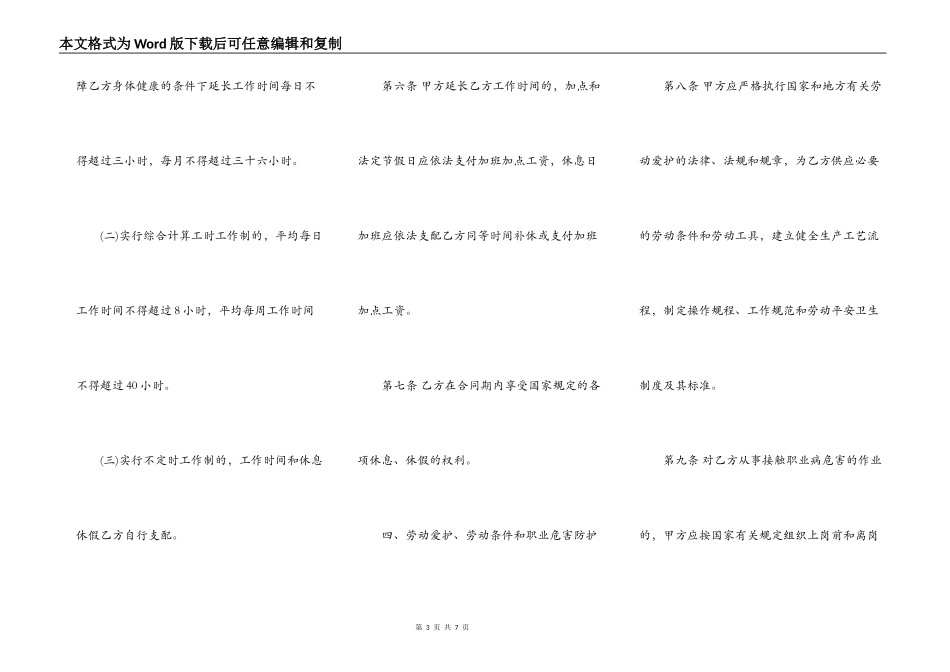 本文格式为Word版下载后可任意编辑和复制

障乙方身体健康的条件下延长工作时间每日不得超过三小时，每月不得超过三十六小时。

(二)实行综合计算工时工作制的，平均每日工作时间不得超过8小时，平均每周工作时间不得超过40小时。

(三)实行不定时工作制的，工作时间和休息休假乙方自行支配。

第六条 甲方延长乙方工作时间的，加点和法定节假日应依法支付加班加点工资，休息日加班应依法支配乙方同等时间补休或支付加班加点工资。

第七条 乙方在合同期内享受国家规定的各项休息、休假的权利。

四、劳动爱护、劳动条件和职业危害防护

第八条 甲方应严格执行国家和地方有关劳动爱护的法律、法规和规章，为乙方供应必要的劳动条件和劳动工具，建立健全生产工艺流程，制定操作规程、工作规范和劳动平安卫生制度及其标准。

第九条 对乙方从事接触职业病危害的作业的，甲方应按国家有关规定组织上岗前和离岗

第 3 页 共 7 页